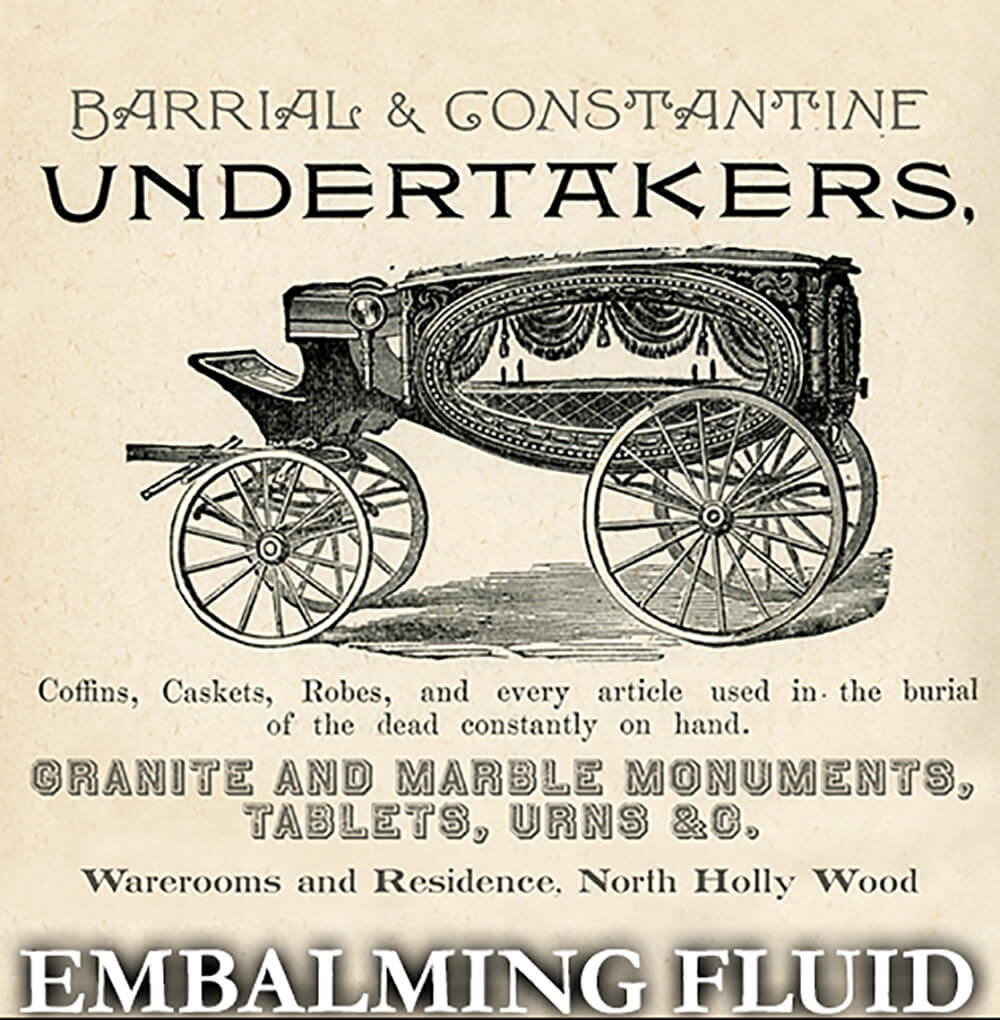 BARRIAL & CONSTANTINE
UNDERTAKERS,

Coffins, Caskets, Robes, and every article used in the burial of the dead constantly on hand.

GRANITE AND MARBLE MONUMENTS, TABLETS, URNS &C.

Warerooms and Residence, North Holly Wood

EMBALMING FLUID